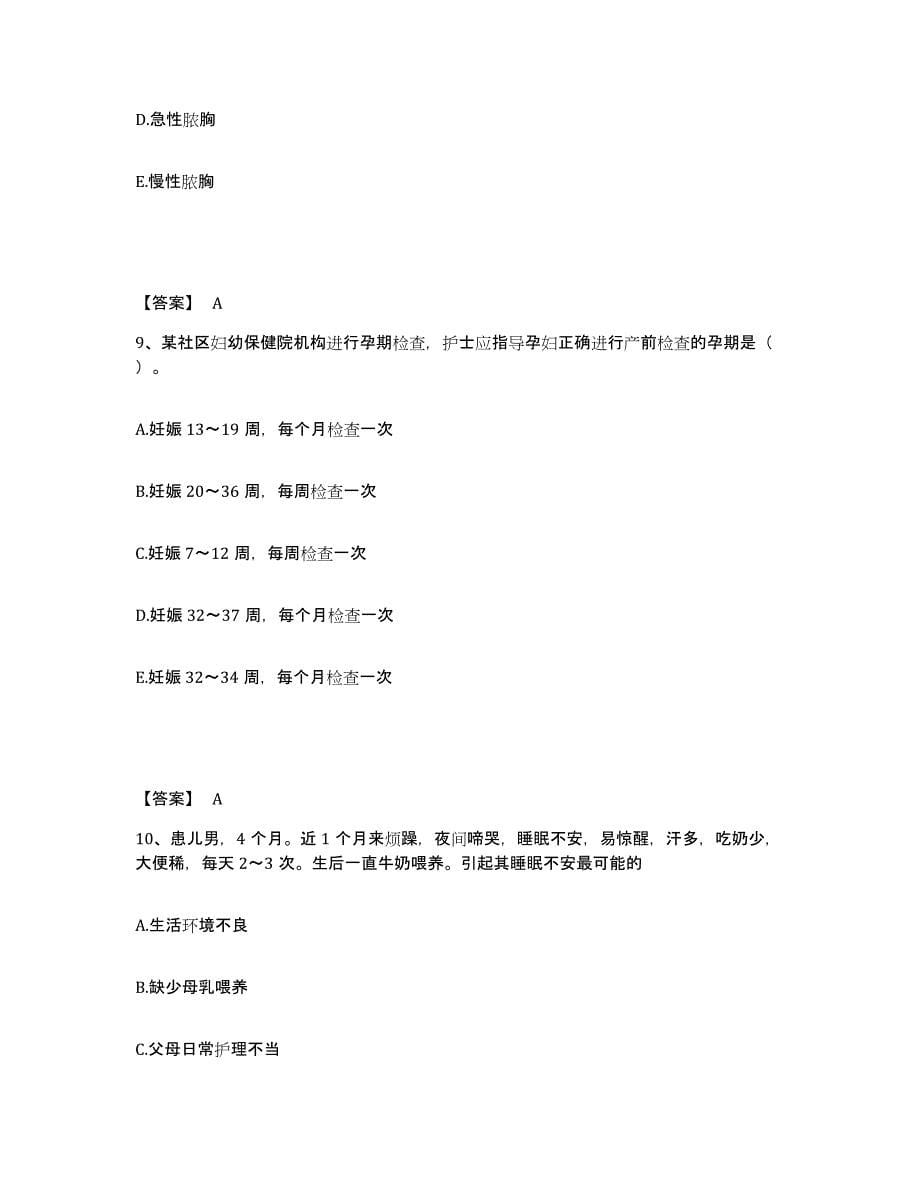 D.急性脓胸

E.慢性脓胸

【答案】 A

9、某社区妇幼保健院机构进行孕期检查，护士应指导孕妇正确进行产前检查的孕期是（ ）。

A.妊娠 13～19 周，每个月检查一次

B.妊娠 20～36 周，每周检查一次

C.妊娠 7～12 周，每周检查一次

D.妊娠 32～37 周，每个月检查一次

E.妊娠 32～34 周，每个月检查一次

【答案】 A

10、患儿男，4 个月。近 1 个月来烦躁，夜间啼哭，睡眠不安，易惊醒，汗多，吃奶少，大便稀，每天 2～3 次。生后一直牛奶喂养。引起其睡眠不安最可能的

A.生活环境不良

B.缺少母乳喂养

C.父母日常护理不当